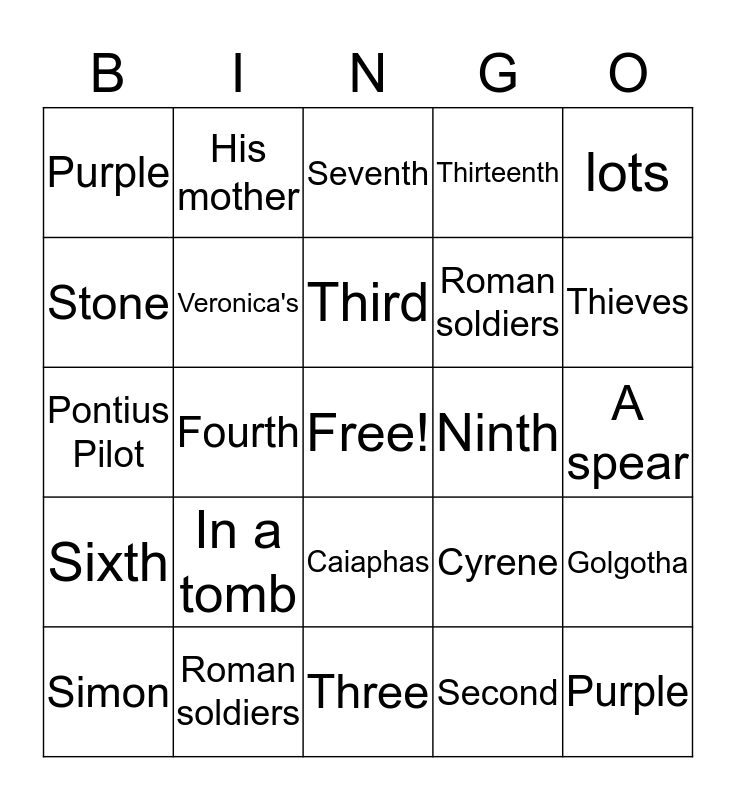 | B | I | N | G | O |
|---|---|---|---|---|
| Purple | His mother | Seventh | Thirteenth | lots |
| Stone | Veronica's | Third | Roman soldiers | Thieves |
| Pontius Pilot | Fourth | Free! | Ninth | A spear |
| Sixth | In a tomb | Caiaphas | Cyrene | Golgotha |
| Simon | Roman soldiers | Three | Second | Purple |